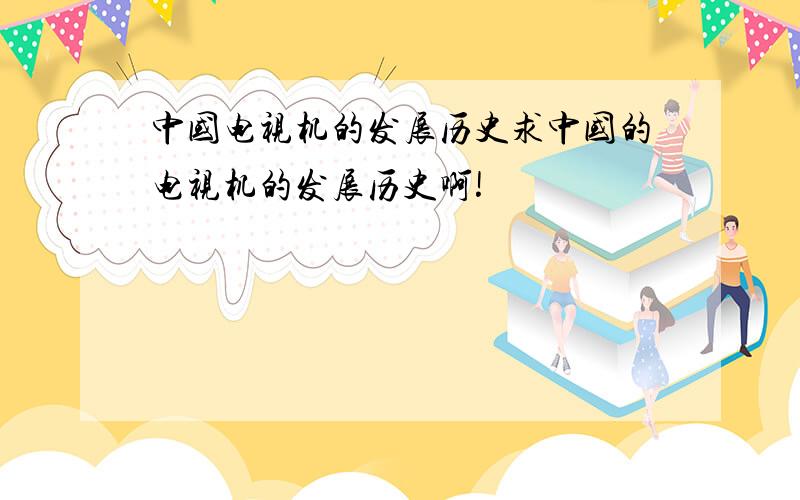 中国电视机的发展历史求中国的电视机的发展历史啊!